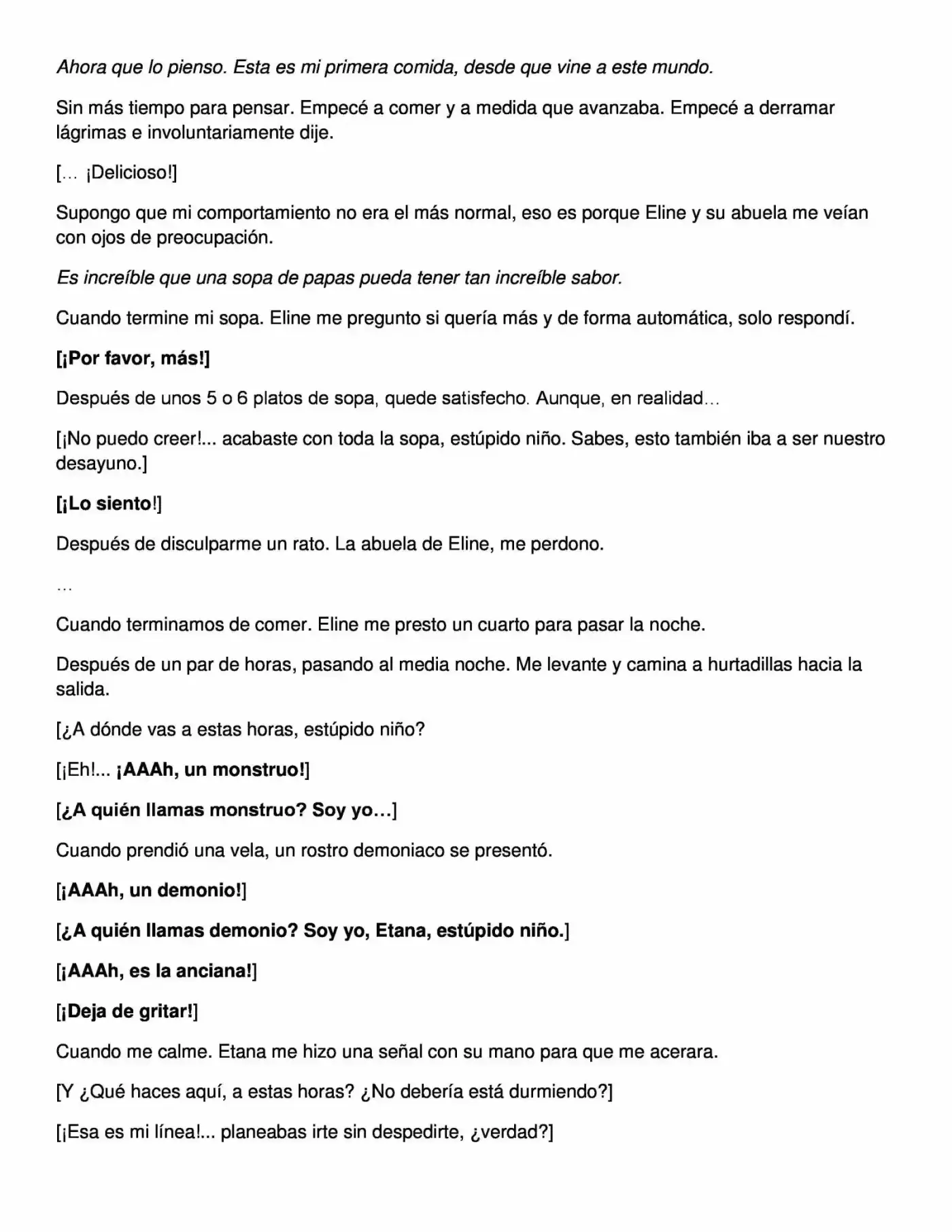 Ahora que lo pienso. Esta es mi primera comida, desde que vine a este mundo.

Sin más tiempo para pensar. Empecé a comer y a medida que avanzaba. Empecé a derramar lágrimas e involuntariamente dije.

[… ¡Delicioso!]

Supongo que mi comportamiento no era el más normal, eso es porque Eline y su abuela me veían con ojos de preocupación.

Es increíble que una sopa de papas pueda tener tan increíble sabor.

Cuando termine mi sopa. Eline me pregunto si quería más y de forma automática, solo respondí.

[¡Por favor, más!]

Después de unos 5 o 6 platos de sopa, quede satisfecho. Aunque, en realidad…

[¡No puedo creer!... acabaste con toda la sopa, estúpido niño. Sabes, esto también iba a ser nuestro desayuno.]

[¡Lo siento!]

Después de disculparme un rato. La abuela de Eline, me perdono.

…

Cuando terminamos de comer. Eline me presto un cuarto para pasar la noche.

Después de un par de horas, pasando al media noche. Me levante y camina a hurtadillas hacia la salida.

[¿A dónde vas a estas horas, estúpido niño?

[¡Eh!... ¡AAAh, un monstruo!]

[¿A quién llamas monstruo? Soy yo…]

Cuando prendió una vela, un rostro demoniaco se presentó.

[¡AAAh, un demonio!]

[¿A quién llamas demonio? Soy yo, Etana, estúpido niño.]

[¡AAAh, es la anciana!]

[¡Deja de gritar!]

Cuando me calme. Etana me hizo una señal con su mano para que me acerara.

[Y ¿Qué haces aquí, a estas horas? ¿No debería está durmiendo?]

[¡Esa es mi línea!... planeabas irte sin despedirte, ¿verdad?]